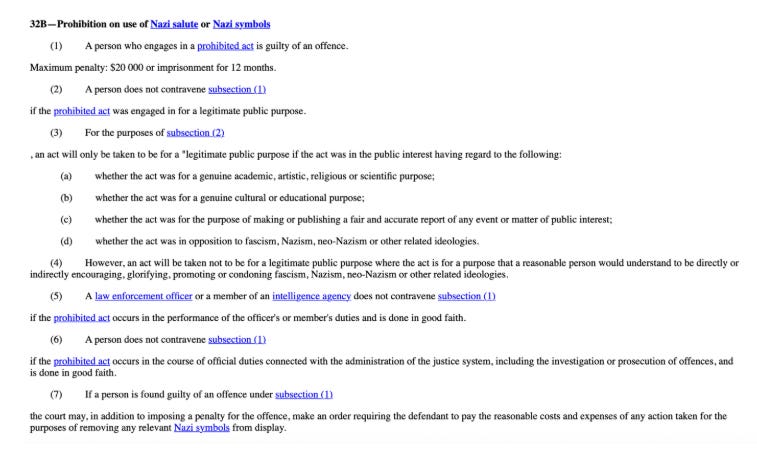 32B—Prohibition on use of Nazi salute or Nazi symbols

(1) A person who engages in a prohibited act is guilty of an offence.

Maximum penalty: $20 000 or imprisonment for 12 months.

(2) A person does not contravene subsection (1)

if the prohibited act was engaged in for a legitimate public purpose.

(3) For the purposes of subsection (2)

, an act will only be taken to be for a "legitimate public purpose if the act was in the public interest having regard to the following:

(a) whether the act was for a genuine academic, artistic, religious or scientific purpose;

(b) whether the act was for a genuine cultural or educational purpose;

(c) whether the act was for the purpose of making or publishing a fair and accurate report of any event or matter of public interest;

(d) whether the act was in opposition to fascism, Nazism, neo-Nazism or other related ideologies.

(4) However, an act will be taken not to be for a legitimate public purpose where the act is for a purpose that a reasonable person would understand to be directly or indirectly encouraging, glorifying, promoting or condoning fascism, Nazism, neo-Nazism or other related ideologies.

(5) A law enforcement officer or a member of an intelligence agency does not contravene subsection (1)

if the prohibited act occurs in the performance of the officer's or member's duties and is done in good faith.

(6) A person does not contravene subsection (1)

if the prohibited act occurs in the course of official duties connected with the administration of the justice system, including the investigation or prosecution of offences, and is done in good faith.

(7) If a person is found guilty of an offence under subsection (1)

the court may, in addition to imposing a penalty for the offence, make an order requiring the defendant to pay the reasonable costs and expenses of any action taken for the purposes of removing any relevant Nazi symbols from display.